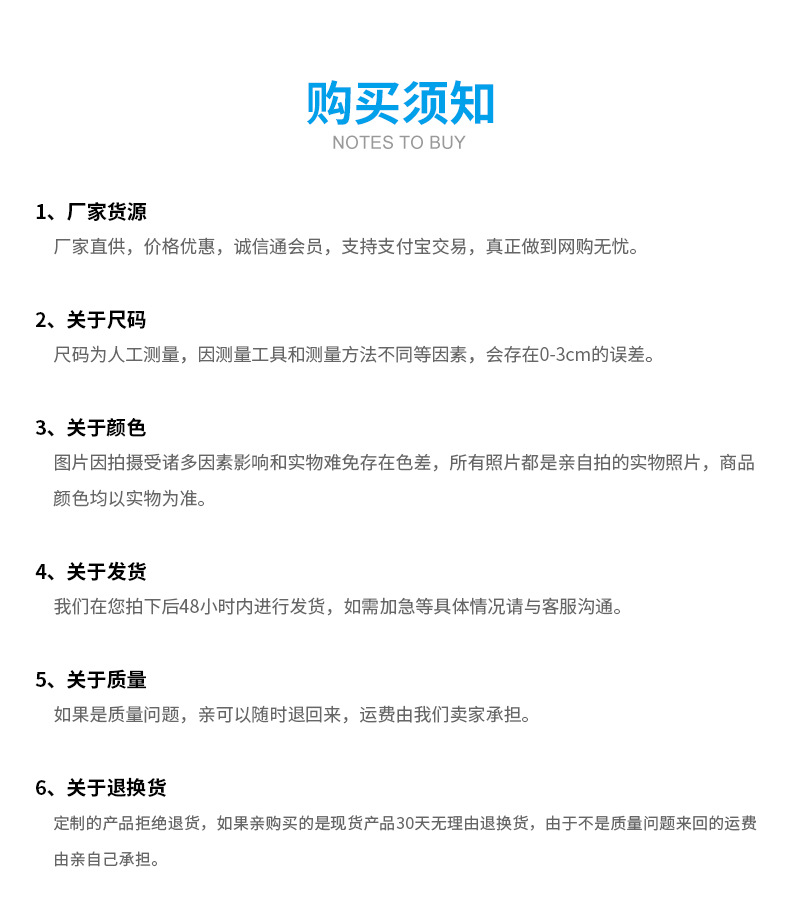 购买须知
NOTES TO BUY

1、厂家货源
厂家直供，价格优惠，诚信通会员，支持支付宝交易，真正做到网购无忧。

2、关于尺码
尺码为人工测量，因测量工具和测量方法不同等因素，会存在0-3cm的误差。

3、关于颜色
图片因拍摄受诸多因素影响和实物难免存在色差，所有照片都是亲自拍的实物照片，商品颜色均以实物为准。

4、关于发货
我们在您拍下后48小时内进行发货，如需加急等具体情况请与客服沟通。

5、关于质量
如果是质量问题，亲可以随时退回来，运费由我们卖家承担。

6、关于退换货
定制的产品拒绝退货，如果亲购买的是现货产品30天无理由退换货，由于不是质量问题来回的运费由亲自己承担。